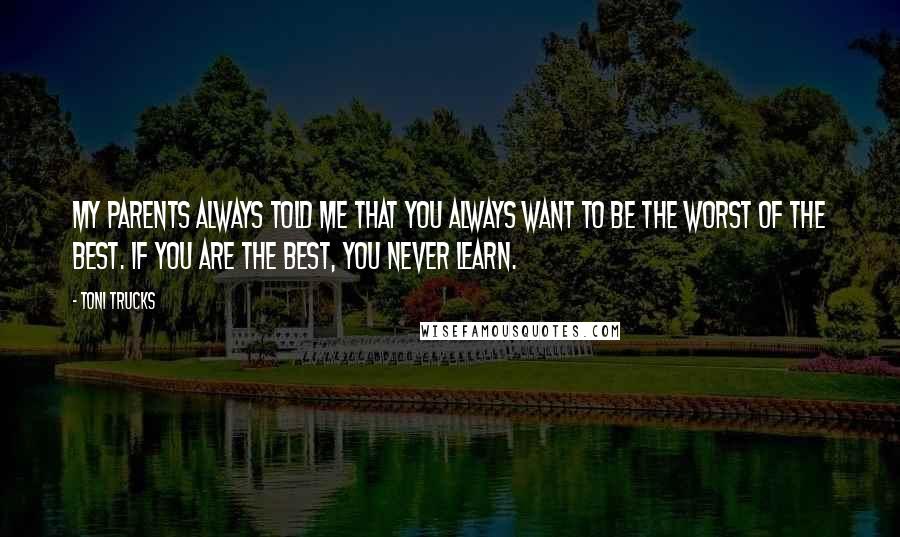 MY PARENTS ALWAYS TOLD ME THAT YOU ALWAYS WANT TO BE THE WORST OF THE BEST. IF YOU ARE THE BEST, YOU NEVER LEARN.

- TONI TRUCKS

WISEFAMOUSQUOTES.COM